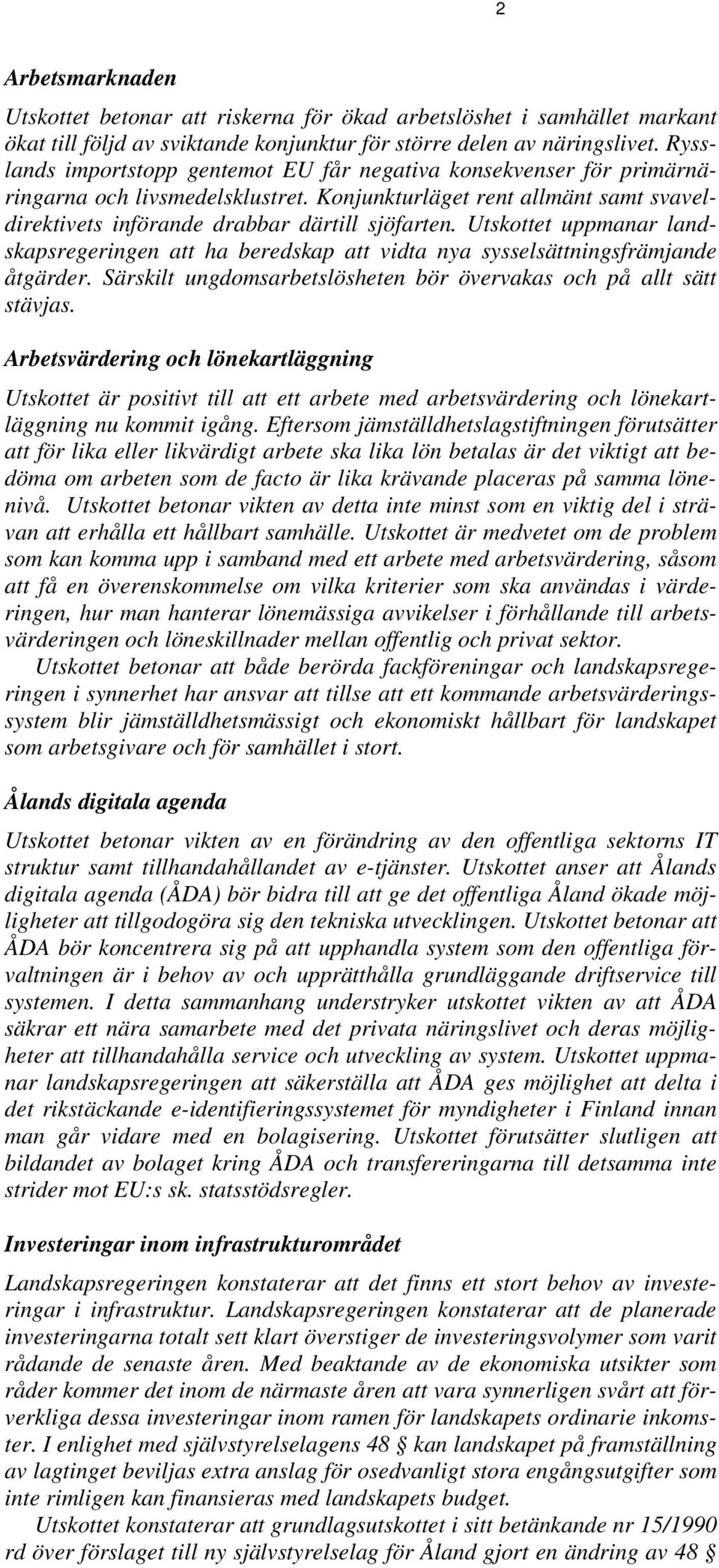 2

Arbetsmarknaden

Utskottet betonar att riskerna för ökad arbetslöshet i samhället markant ökat till följd av sviktande konjunktur för större delen av näringslivet. Rysslands importstopp gentemot EU får negativa konsekvenser för primärnäringarna och livsmedelsklustret. Konjunkturläget rent allmänt samt svaveldirektivets införande drabbar därtill sjöfarten. Utskottet uppmanar landskapsregeringen att ha beredskap att vidta nya sysselsättningsfrämjande åtgärder. Särskilt ungdomsarbetslösheten bör övervakas och på allt sätt stävjas.

Arbetsvärdering och lönekartläggning

Utskottet är positivt till att ett arbete med arbetsvärdering och lönekartläggning nu kommit igång. Eftersom jämställdhetslagstiftningen förutsätter att för lika eller likvärdigt arbete ska lika lön betalas är det viktigt att bedöma om arbeten som de facto är lika krävande placeras på samma lönenivå. Utskottet betonar vikten av detta inte minst som en viktig del i strävan att erhålla ett hållbart samhälle. Utskottet är medvetet om de problem som kan komma upp i samband med ett arbete med arbetsvärdering, såsom att få en överenskommelse om vilka kriterier som ska användas i värderingen, hur man hanterar lönemässiga avvikelser i förhållande till arbetsvärderingen och löneskillnader mellan offentlig och privat sektor.
Utskottet betonar att både berörda fackföreningar och landskapsregeringen i synnerhet har ansvar att tillse att ett kommande arbetsvärderingssystem blir jämställdhetsmässigt och ekonomiskt hållbart för landskapet som arbetsgivare och för samhället i stort.

Ålands digitala agenda

Utskottet betonar vikten av en förändring av den offentliga sektorns IT struktur samt tillhandahållandet av e-tjänster. Utskottet anser att Ålands digitala agenda (ÅDA) bör bidra till att ge det offentliga Åland ökade möjligheter att tillgodogöra sig den tekniska utvecklingen. Utskottet betonar att ÅDA bör koncentrera sig på att upphandla system som den offentliga förvaltningen är i behov av och upprätthålla grundläggande driftservice till systemen. I detta sammanhang understryker utskottet vikten av att ÅDA säkrar ett nära samarbete med det privata näringslivet och deras möjligheter att tillhandahålla service och utveckling av system. Utskottet uppmanar landskapsregeringen att säkerställa att ÅDA ges möjlighet att delta i det rikstäckande e-identifieringssystemet för myndigheter i Finland innan man går vidare med en bolagisering. Utskottet förutsätter slutligen att bildandet av bolaget kring ÅDA och transfereringarna till detsamma inte strider mot EU:s sk. statsstödsregler.

Investeringar inom infrastrukturområdet

Landskapsregeringen konstaterar att det finns ett stort behov av investeringar i infrastruktur. Landskapsregeringen konstaterar att de planerade investeringarna totalt sett klart överstiger de investeringsvolymer som varit rådande de senaste åren. Med beaktande av de ekonomiska utsikter som råder kommer det inom de närmaste åren att vara synnerligen svårt att förverkliga dessa investeringar inom ramen för landskapets ordinarie inkomster. I enlighet med självstyrelselagens 48 § kan landskapet på framställning av lagtinget beviljas extra anslag för osedvanligt stora engångsutgifter som inte rimligen kan finansieras med landskapets budget.
Utskottet konstaterar att grundlagsutskottet i sitt betänkande nr 15/1990 rd över förslaget till ny självstyrelselag för Åland gjort en ändring av 48 §